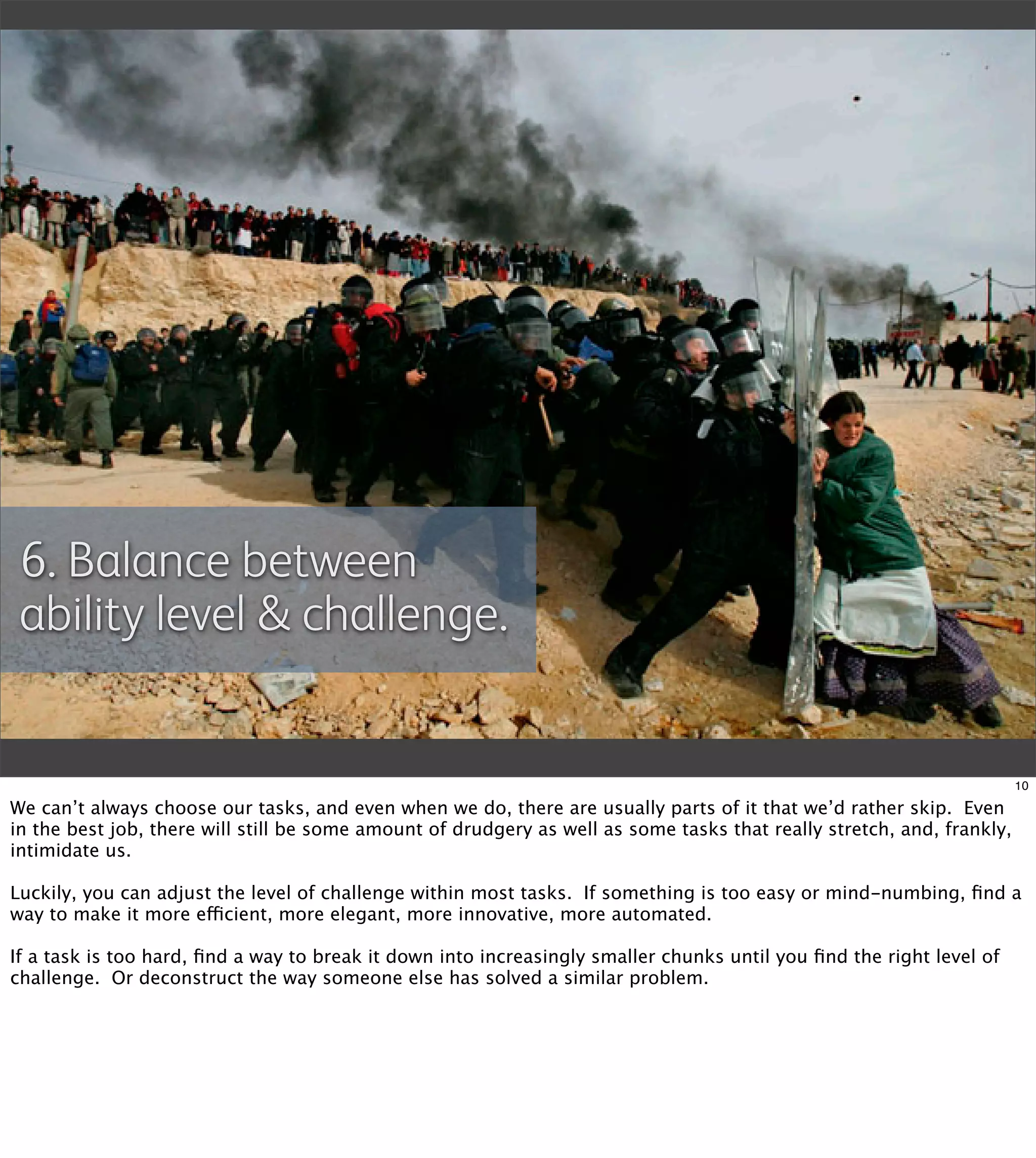 6. Balance between ability level & challenge.

10

We can't always choose our tasks, and even when we do, there are usually parts of it that we'd rather skip. Even in the best job, there will still be some amount of drudgery as well as some tasks that really stretch, and, frankly, intimidate us.

Luckily, you can adjust the level of challenge within most tasks. If something is too easy or mind-numbing, find a way to make it more efficient, more elegant, more innovative, more automated.

If a task is too hard, find a way to break it down into increasingly smaller chunks until you find the right level of challenge. Or deconstruct the way someone else has solved a similar problem.